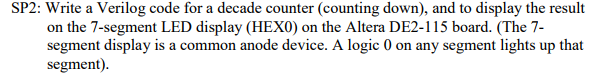 SP2: Write a Verilog code for a decade counter (counting down), and to display the result on the 7-segment LED display (HEX0) on the Altera DE2-115 board. (The 7-segment display is a common anode device. A logic 0 on any segment lights up that segment).